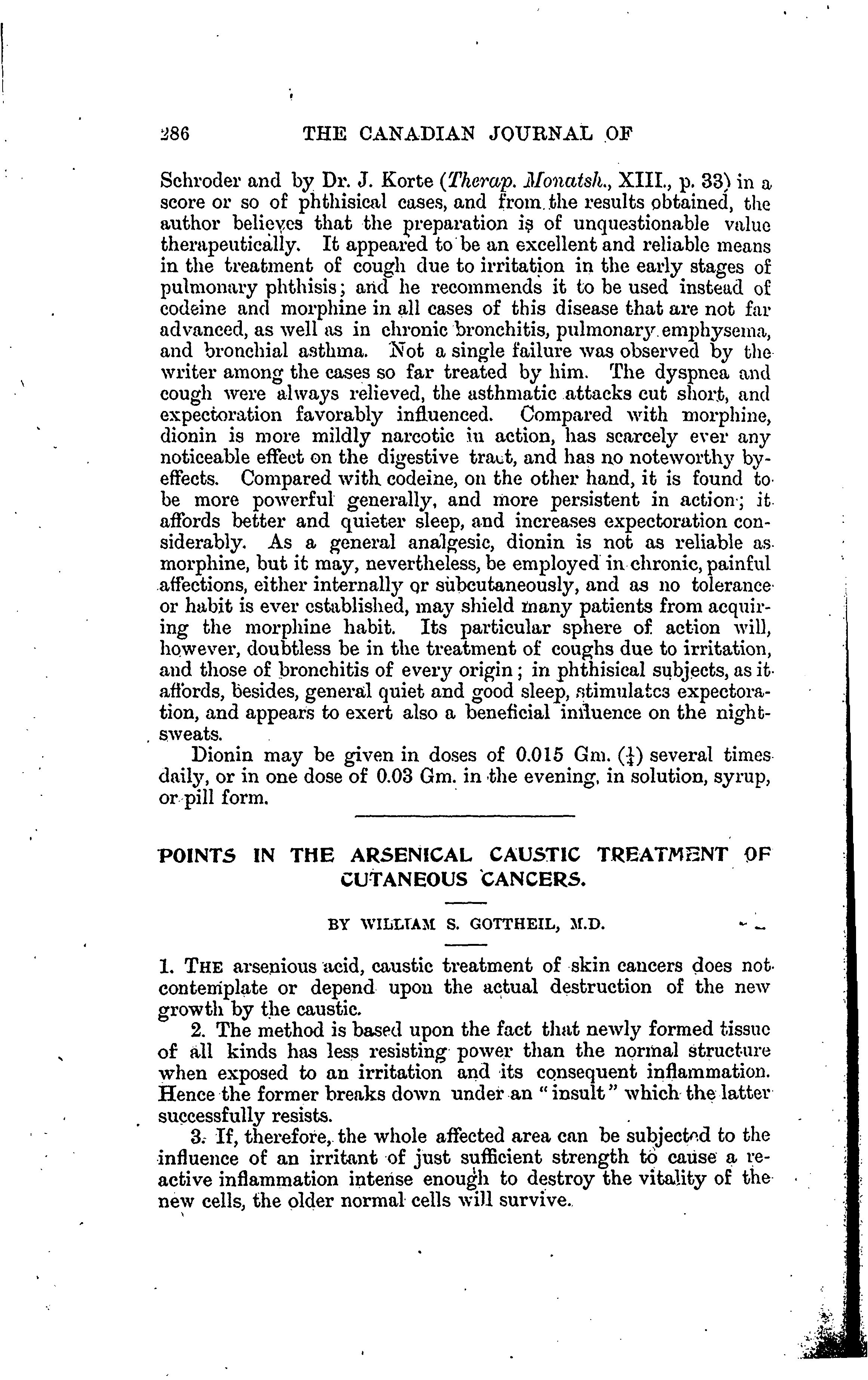 286 THE CANADIAN JOURNAL OF

Schroder and by Dr. J. Korte (Therap. Monatsh., XIII., p. 33) in a score or so of phthisical cases, and from the results obtained, the author believes that the preparation is of unquestionable value therapeutically. It appeared to be an excellent and reliable means in the treatment of cough due to irritation in the early stages of pulmonary phthisis; and he recommends it to be used instead of codeine and morphine in all cases of this disease that are not far advanced, as well as in chronic bronchitis, pulmonary emphysema, and bronchial asthma. Not a single failure was observed by the writer among the cases so far treated by him. The dyspnea and cough were always relieved, the asthmatic attacks cut short, and expectoration favorably influenced. Compared with morphine, dionin is more mildly narcotic in action, has scarcely ever any noticeable effect on the digestive tract, and has no noteworthy by-effects. Compared with codeine, on the other hand, it is found to be more powerful generally, and more persistent in action; it affords better and quieter sleep, and increases expectoration considerably. As a general analgesic, dionin is not as reliable as morphine, but it may, nevertheless, be employed in chronic, painful affections, either internally or subcutaneously, and as no tolerance or habit is ever established, may shield many patients from acquiring the morphine habit. Its particular sphere of action will, however, doubtless be in the treatment of coughs due to irritation, and those of bronchitis of every origin; in phthisical subjects, as it affords, besides, general quiet and good sleep, stimulates expectoration, and appears to exert also a beneficial influence on the night-sweats.

Dionin may be given in doses of 0.015 Gm. ($\frac{1}{4}$) several times daily, or in one dose of 0.03 Gm. in the evening, in solution, syrup, or pill form.

POINTS IN THE ARSENICAL CAUSTIC TREATMENT OF CUTANEOUS CANCERS.

BY WILLIAM S. GOTTHEIL, M.D.

1. THE arsenious acid, caustic treatment of skin cancers does not contemplate or depend upon the actual destruction of the new growth by the caustic.

2. The method is based upon the fact that newly formed tissue of all kinds has less resisting power than the normal structure when exposed to an irritation and its consequent inflammation. Hence the former breaks down under an "insult" which the latter successfully resists.

3. If, therefore, the whole affected area can be subjected to the influence of an irritant of just sufficient strength to cause a reactive inflammation intense enough to destroy the vitality of the new cells, the older normal cells will survive.